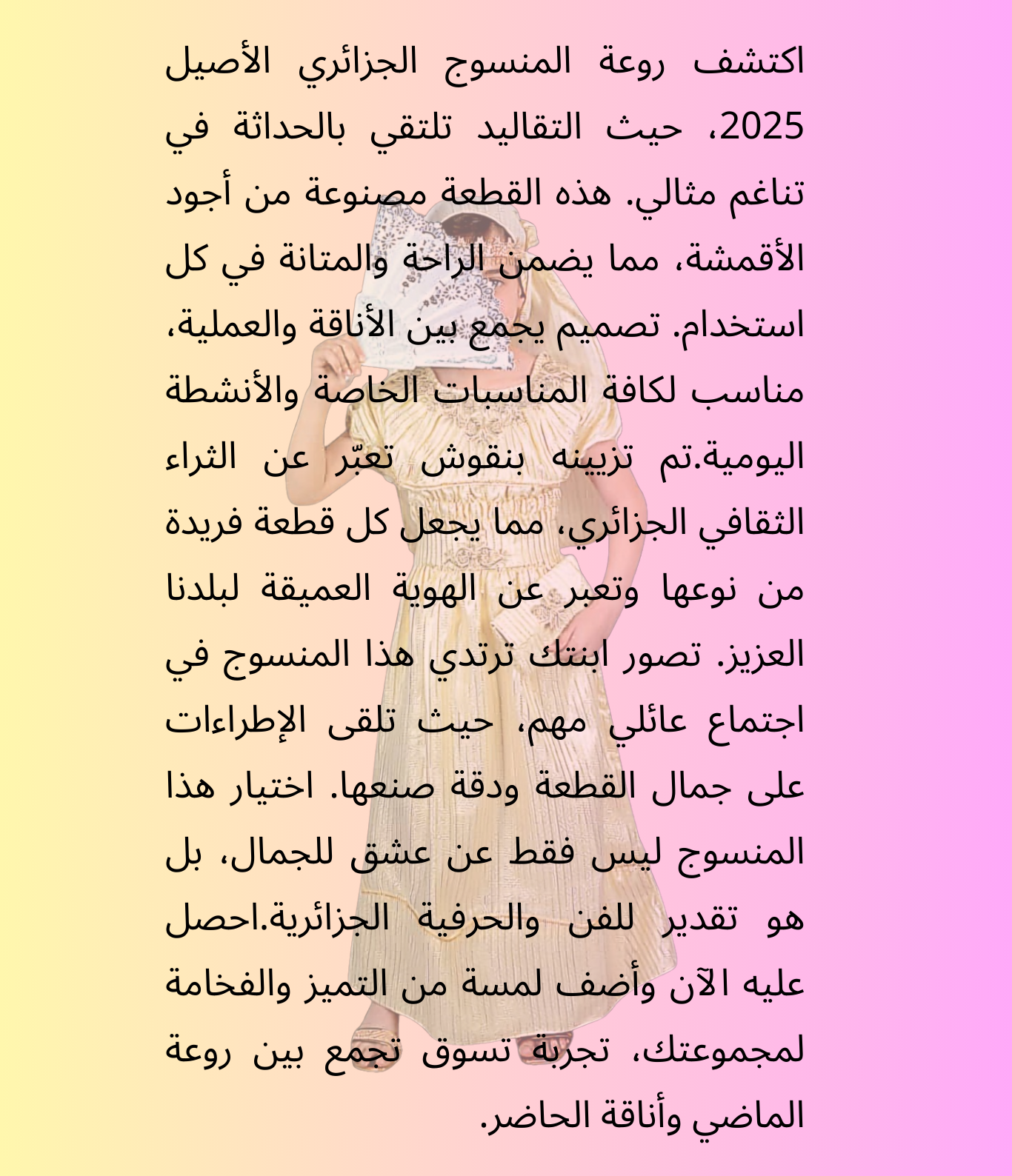 اكتشف روعة المنسوج الجزائري الأصيل 2025، حيث التقاليد تلتقي بالحداثة في تناغم مثالي. هذه القطعة مصنوعة من أجود الأقمشة، مما يضمن الراحة والمتانة في كل استخدام. تصميم يجمع بين الأناقة والعملية، مناسب لكافة المناسبات الخاصة والأنشطة اليومية.تم تزيينه بنقوش تعبّر عن الثراء الثقافي الجزائري، مما يجعل كل قطعة فريدة من نوعها وتعبر عن الهوية العميقة لبلدنا العزيز. تصور ابنتك ترتدي هذا المنسوج في اجتماع عائلي مهم، حيث تلقى الإطراءات على جمال القطعة ودقة صنعها. اختيار هذا المنسوج ليس فقط عن عشق للجمال، بل هو تقدير للفن والحرفية الجزائرية.احصل عليه الآن وأضف لمسة من التميز والفخامة لمجموعتك، تجربة تسوق تجمع بين روعة الماضي وأناقة الحاضر.